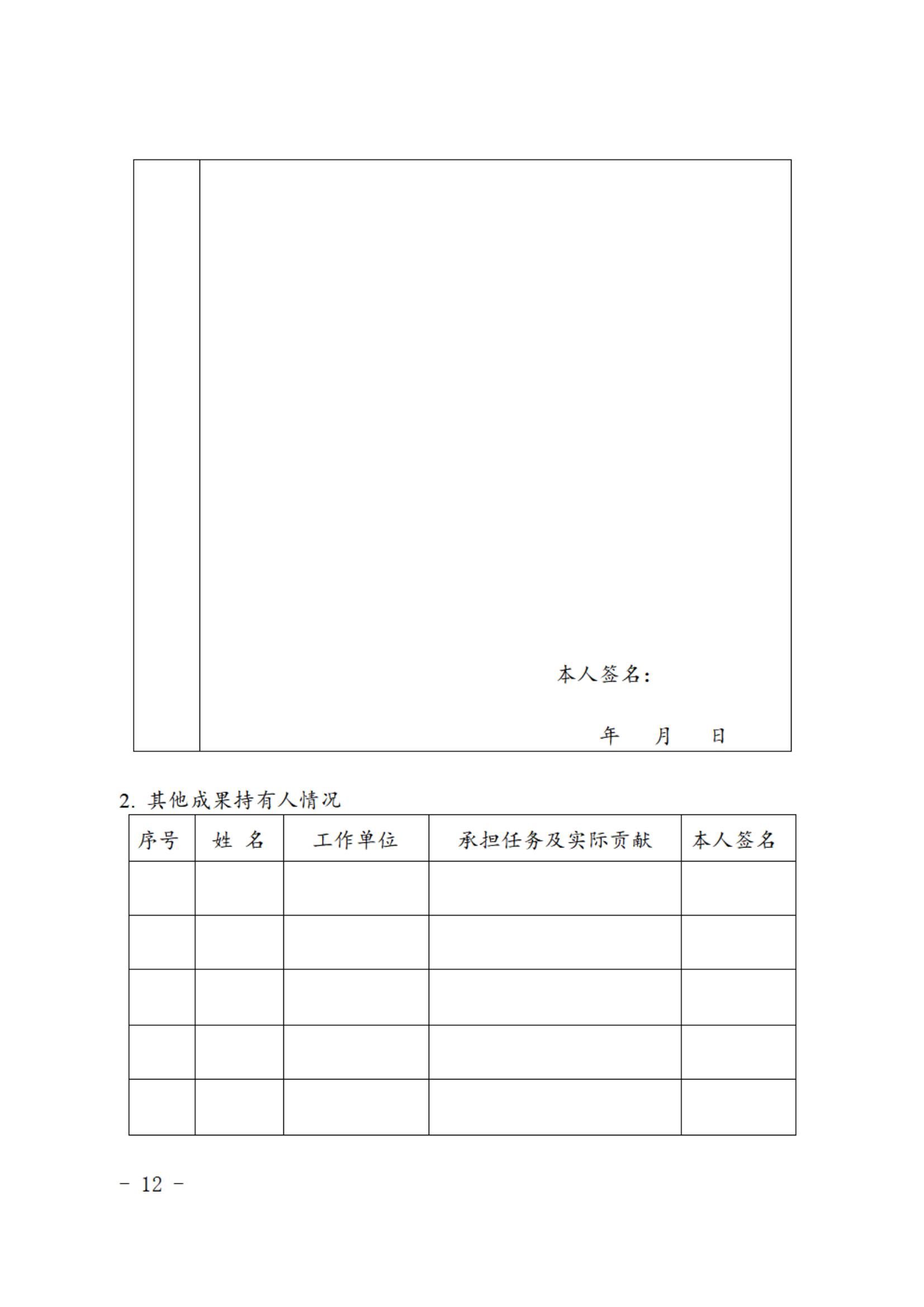 本人签名：

年　月　日

2. 其他成果持有人情况

| 序号 | 姓　名 | 工作单位 | 承担任务及实际贡献 | 本人签名 |
|---|---|---|---|---|
| | | | | |
| | | | | |
| | | | | |
| | | | | |
| | | | | |

－ 12 －